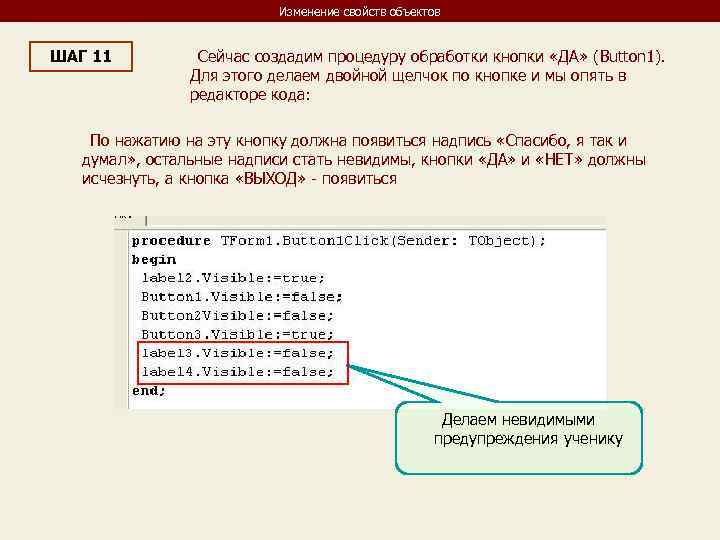 Изменение свойств объектов

ШАГ 11

Сейчас создадим процедуру обработки кнопки «ДА» (Button1). Для этого делаем двойной щелчок по кнопке и мы опять в редакторе кода:

По нажатию на эту кнопку должна появиться надпись «Спасибо, я так и думал», остальные надписи стать невидимы, кнопки «ДА» и «НЕТ» должны исчезнуть, а кнопка «ВЫХОД» - появиться

procedure TForm1.Button1Click(Sender: TObject);
begin
 label2.Visible:=true;
 Button1.Visible:=false;
 Button2Visible:=false;
 Button3.Visible:=true;
 label3.Visible:=false;
 label4.Visible:=false;
end;

Делаем невидимыми предупреждения ученику